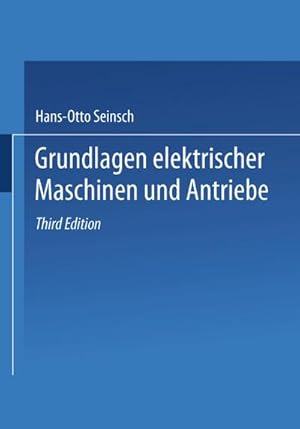 Hans-Otto Seinsch

Grundlagen elektrischer Maschinen und Antriebe

Third Edition